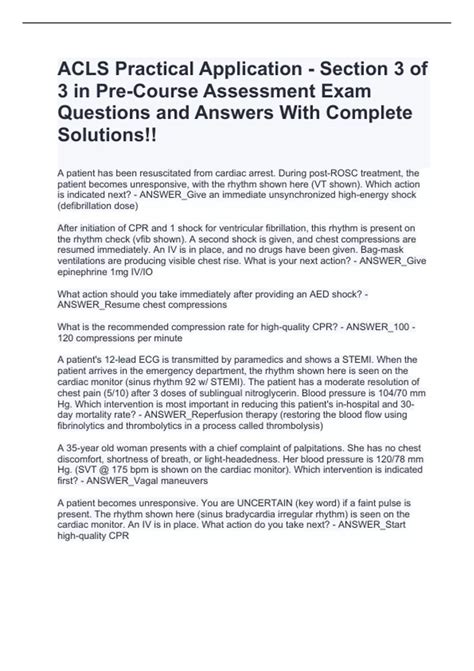 ACLS Practical Application - Section 3 of 3 in Pre-Course Assessment Exam Questions and Answers With Complete Solutions!!

A patient has been resuscitated from cardiac arrest. During post-ROSC treatment, the patient becomes unresponsive, with the rhythm shown here (VT shown). Which action is indicated next? - ANSWER_Give an immediate unsynchronized high-energy shock (defibrillation dose)

After initiation of CPR and 1 shock for ventricular fibrillation, this rhythm is present on the rhythm check (vfib shown). A second shock is given, and chest compressions are resumed immediately. An IV is in place, and no drugs have been given. Bag-mask ventilations are producing visible chest rise. What is your next action? - ANSWER_Give epinephrine 1mg IV/IO

What action should you take immediately after providing an AED shock? - ANSWER_Resume chest compressions

What is the recommended compression rate for high-quality CPR? - ANSWER_100 - 120 compressions per minute

A patient's 12-lead ECG is transmitted by paramedics and shows a STEMI. When the patient arrives in the emergency department, the rhythm shown here is seen on the cardiac monitor (sinus rhythm 92 w/ STEMI). The patient has a moderate resolution of chest pain (5/10) after 3 doses of sublingual nitroglycerin. Blood pressure is 104/70 mm Hg. Which intervention is most important in reducing this patient's in-hospital and 30-day mortality rate? - ANSWER_Reperfusion therapy (restoring the blood flow using fibrinolytics and thrombolytics in a process called thrombolysis)

A 35-year old woman presents with a chief complaint of palpitations. She has no chest discomfort, shortness of breath, or light-headedness. Her blood pressure is 120/78 mm Hg. (SVT @ 175 bpm is shown on the cardiac monitor). Which intervention is indicated first? - ANSWER_Vagal maneuvers

A patient becomes unresponsive. You are UNCERTAIN (key word) if a faint pulse is present. The rhythm shown here (sinus bradycardia irregular rhythm) is seen on the cardiac monitor. An IV is in place. What action do you take next? - ANSWER_Start high-quality CPR